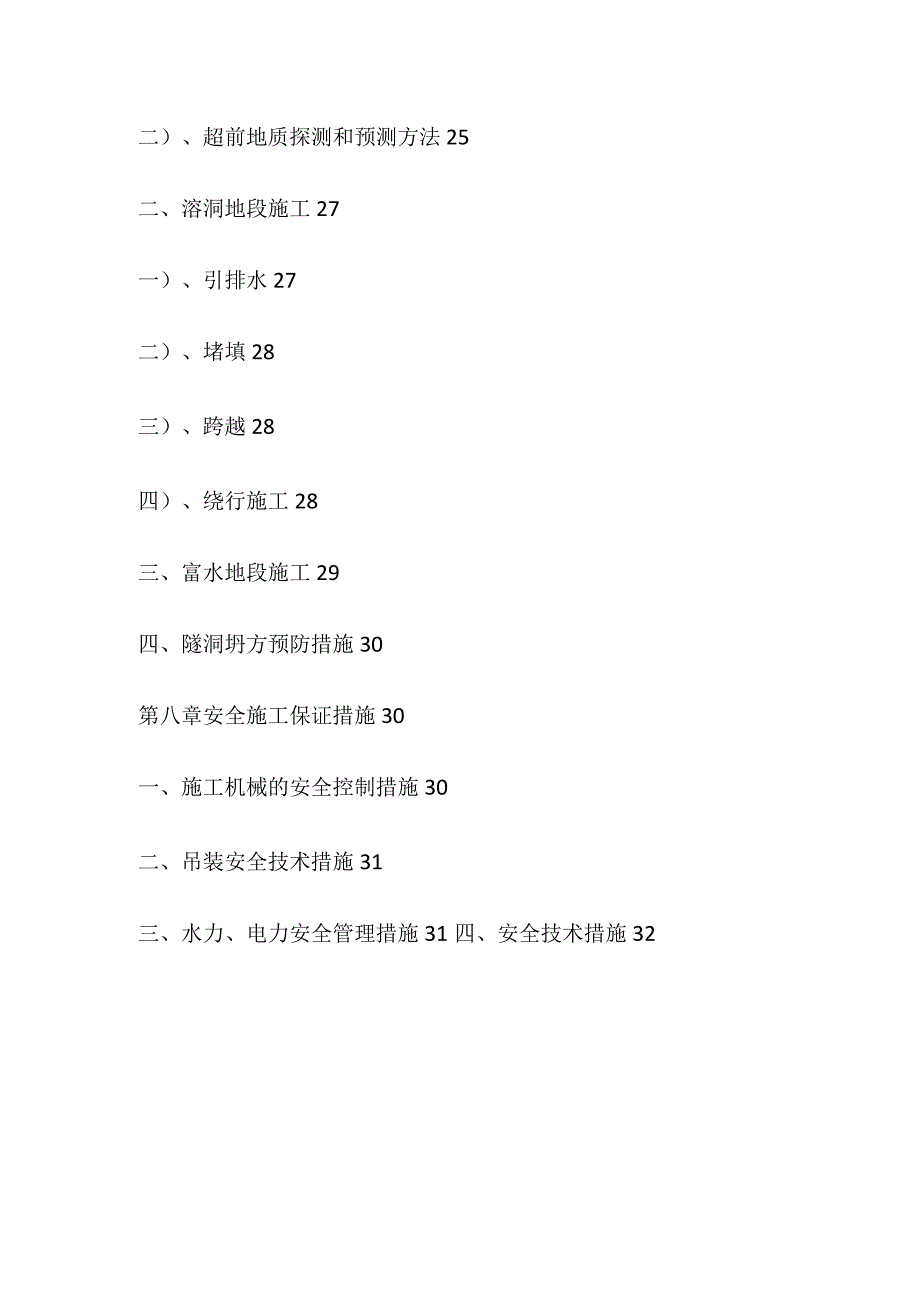 二）、超前地质探测和预测方法 25

二、溶洞地段施工 27

一）、引排水 27

二）、堵填 28

三）、跨越 28

四）、绕行施工 28

三、富水地段施工 29

四、隧洞坍方预防措施 30

第八章安全施工保证措施 30

一、施工机械的安全控制措施 30

二、吊装安全技术措施 31

三、水力、电力安全管理措施 31 四、安全技术措施 32